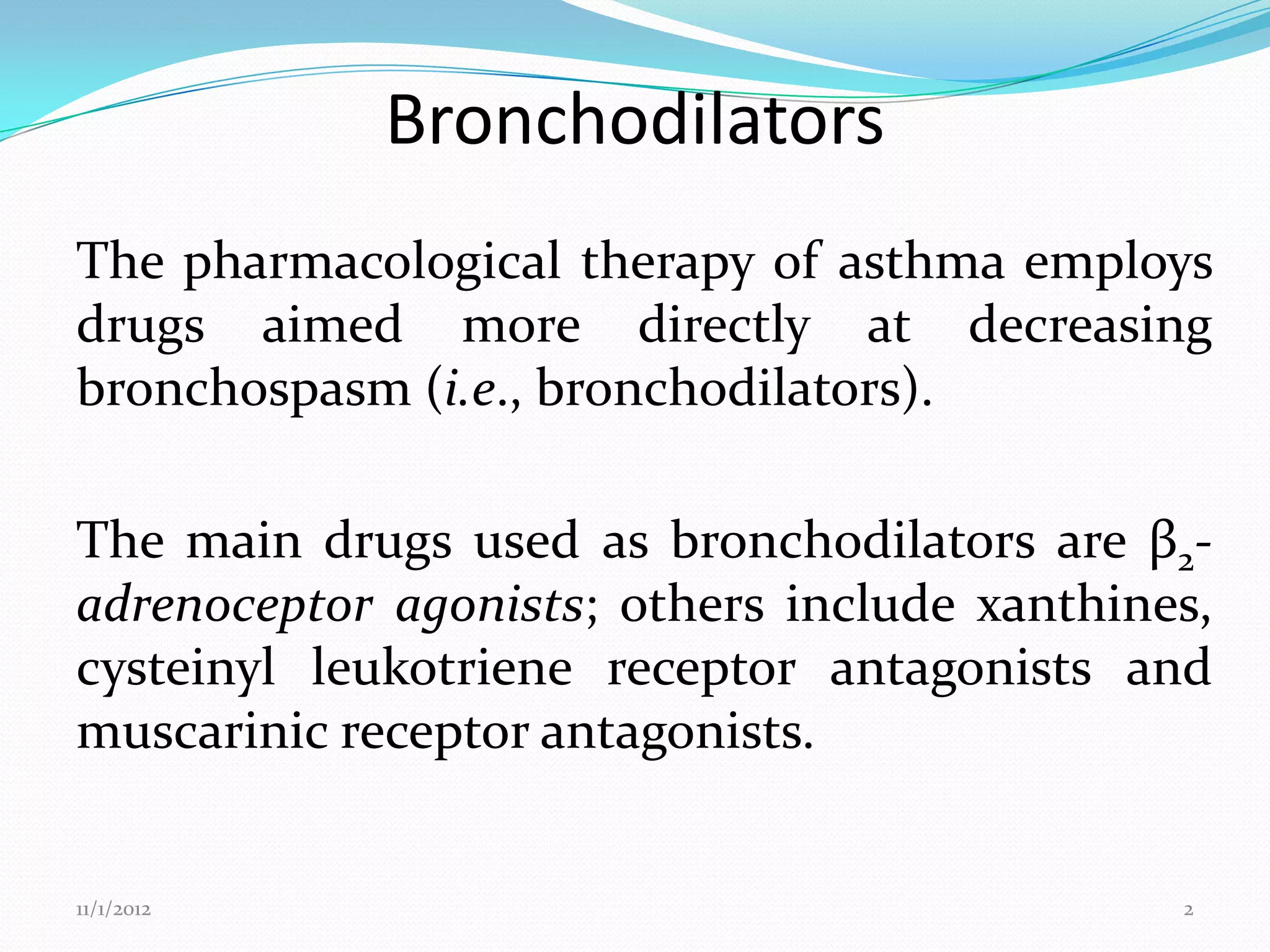 Bronchodilators

The pharmacological therapy of asthma employs drugs aimed more directly at decreasing bronchospasm (i.e., bronchodilators).

The main drugs used as bronchodilators are $\beta_2$-adrenoceptor agonists; others include xanthines, cysteinyl leukotriene receptor antagonists and muscarinic receptor antagonists.

11/1/2012

2